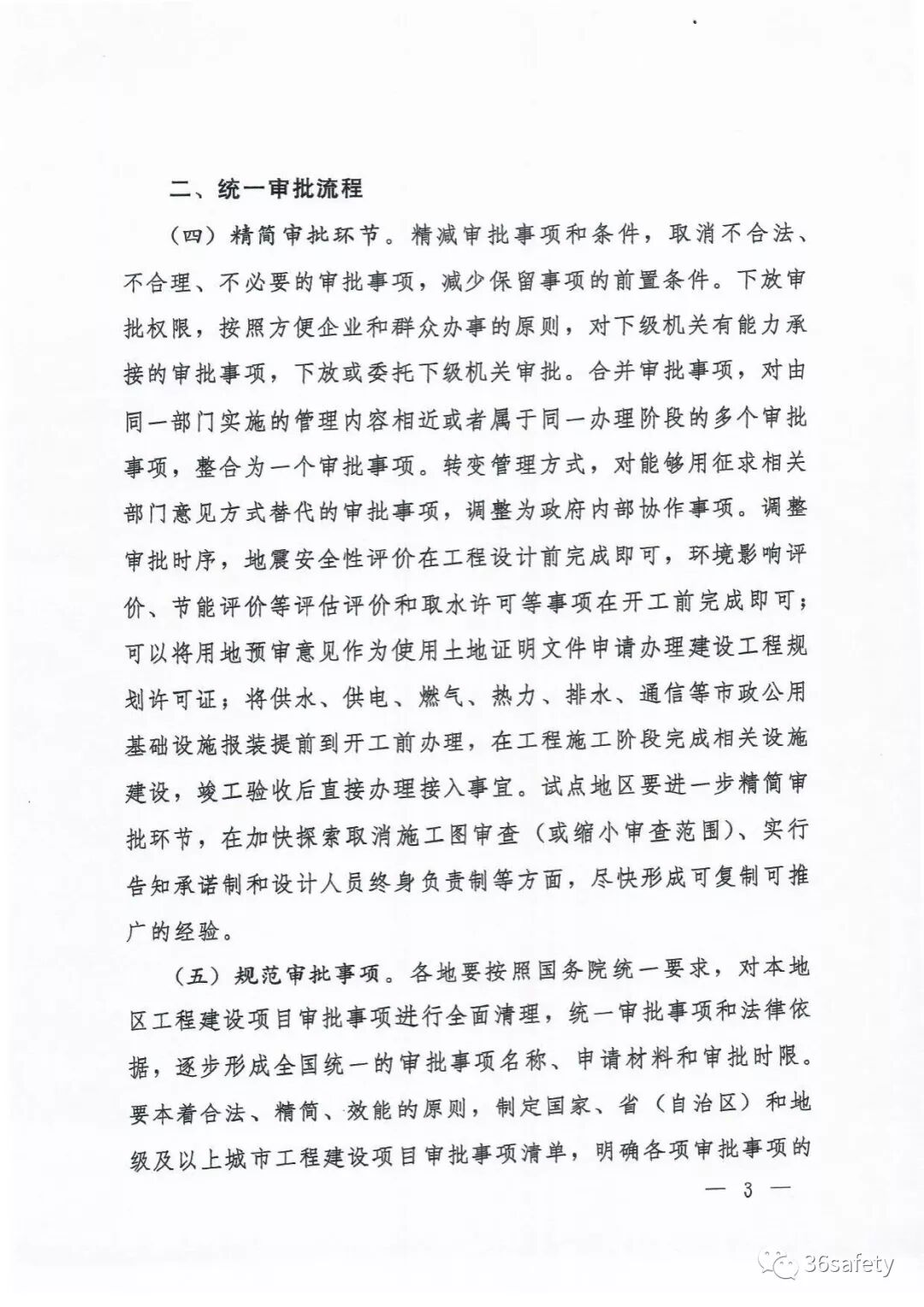 二、统一审批流程

（四）精简审批环节。精减审批事项和条件，取消不合法、不合理、不必要的审批事项，减少保留事项的前置条件。下放审批权限，按照方便企业和群众办事的原则，对下级机关有能力承接的审批事项，下放或委托下级机关审批。合并审批事项，对由同一部门实施的管理内容相近或者属于同一办理阶段的多个审批事项，整合为一个审批事项。转变管理方式，对能够用征求相关部门意见方式替代的审批事项，调整为政府内部协作事项。调整审批时序，地震安全性评价在工程设计前完成即可，环境影响评价、节能评价等评估评价和取水许可等事项在开工前完成即可；可以将用地预审意见作为使用土地证明文件申请办理建设工程规划许可证；将供水、供电、燃气、热力、排水、通信等市政公用基础设施报装提前到开工前办理，在工程施工阶段完成相关设施建设，竣工验收后直接办理接入事宜。试点地区要进一步精简审批环节，在加快探索取消施工图审查（或缩小审查范围）、实行告知承诺制和设计人员终身负责制等方面，尽快形成可复制可推广的经验。

（五）规范审批事项。各地要按照国务院统一要求，对本地区工程建设项目审批事项进行全面清理，统一审批事项和法律依据，逐步形成全国统一的审批事项名称、申请材料和审批时限。要本着合法、精简、效能的原则，制定国家、省（自治区）和地级及以上城市工程建设项目审批事项清单，明确各项审批事项的

— 3 —

36safety